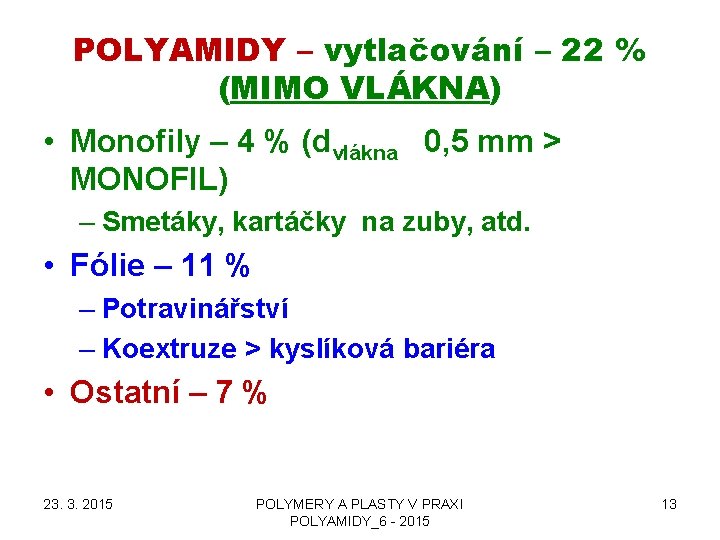 POLYAMIDY – vytlačování – 22 % (MIMO VLÁKNA)

• Monofily – 4 % ($d_{vlákna}$ 0,5 mm > MONOFIL)
– Smetáky, kartáčky na zuby, atd.
• Fólie – 11 %
– Potravinářství
– Koextruze > kyslíková bariéra
• Ostatní – 7 %

23. 3. 2015

POLYMERY A PLASTY V PRAXI
POLYAMIDY_6 - 2015

13